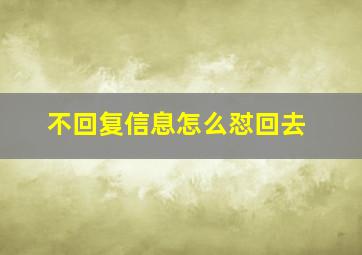 不回复信息怎么怼回去